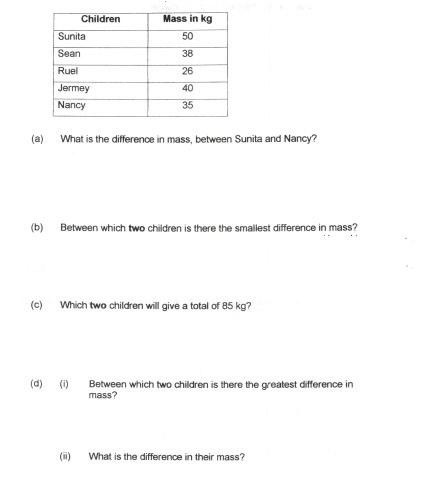 | Children | Mass in kg |
|---|---|
| Sunita | 50 |
| Sean | 38 |
| Ruel | 26 |
| Jermey | 40 |
| Nancy | 35 |

(a) What is the difference in mass, between Sunita and Nancy?

(b) Between which **two** children is there the smallest difference in mass?

(c) Which **two** children will give a total of 85 kg?

(d) (i) Between which two children is there the greatest difference in mass?

(ii) What is the difference in their mass?